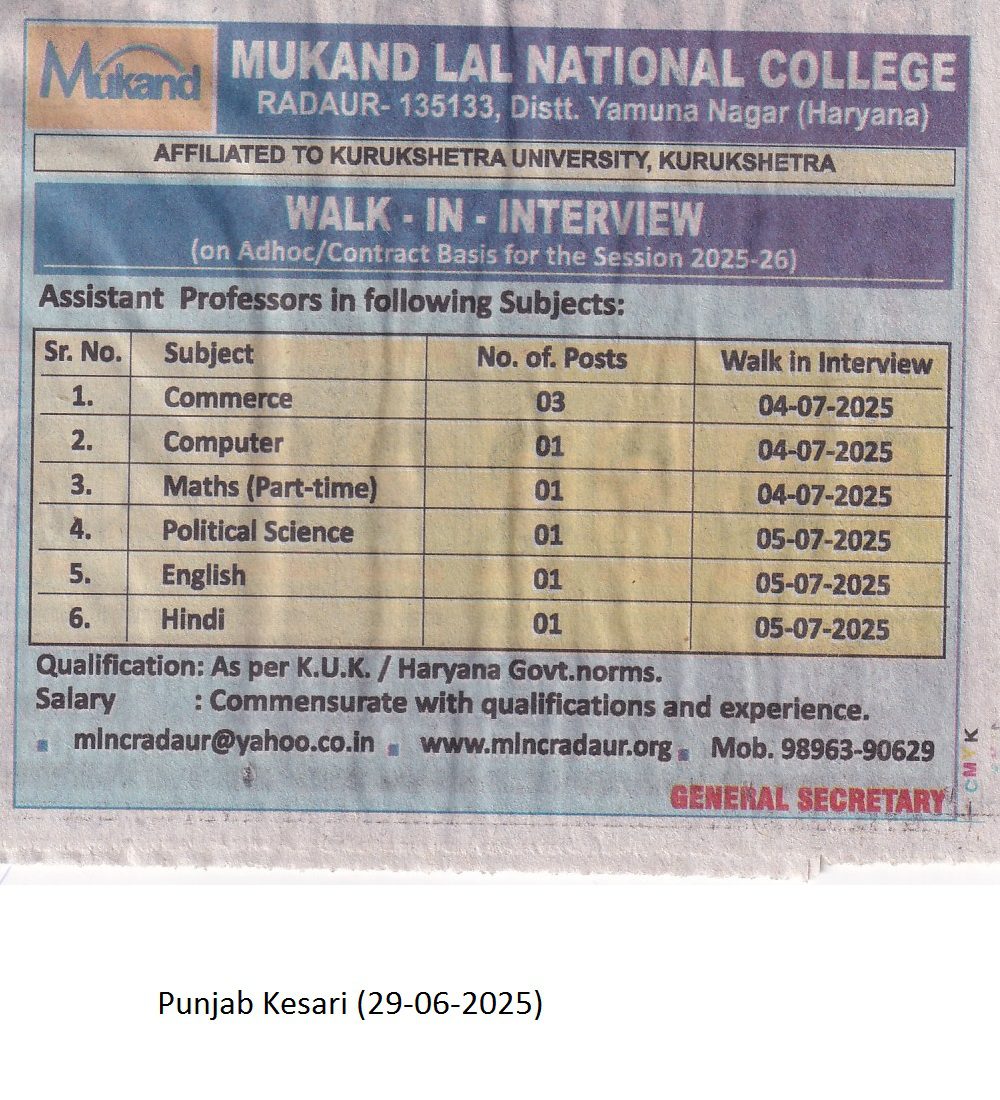 Mukand

MUKAND LAL NATIONAL COLLEGE
RADAUR- 135133, Distt. Yamuna Nagar (Haryana)

AFFILIATED TO KURUKSHETRA UNIVERSITY, KURUKSHETRA

WALK - IN - INTERVIEW
(on Adhoc/Contract Basis for the Session 2025-26)

Assistant Professors in following Subjects:

| Sr. No. | Subject | No. of. Posts | Walk in Interview |
|---|---|---|---|
| 1. | Commerce | 03 | 04-07-2025 |
| 2. | Computer | 01 | 04-07-2025 |
| 3. | Maths (Part-time) | 01 | 04-07-2025 |
| 4. | Political Science | 01 | 05-07-2025 |
| 5. | English | 01 | 05-07-2025 |
| 6. | Hindi | 01 | 05-07-2025 |

Qualification: As per K.U.K. / Haryana Govt.norms.
Salary : Commensurate with qualifications and experience.
mlncradaur@yahoo.co.in www.mlncradaur.org Mob. 98963-90629

GENERAL SECRETARY

CMYK

Punjab Kesari (29-06-2025)